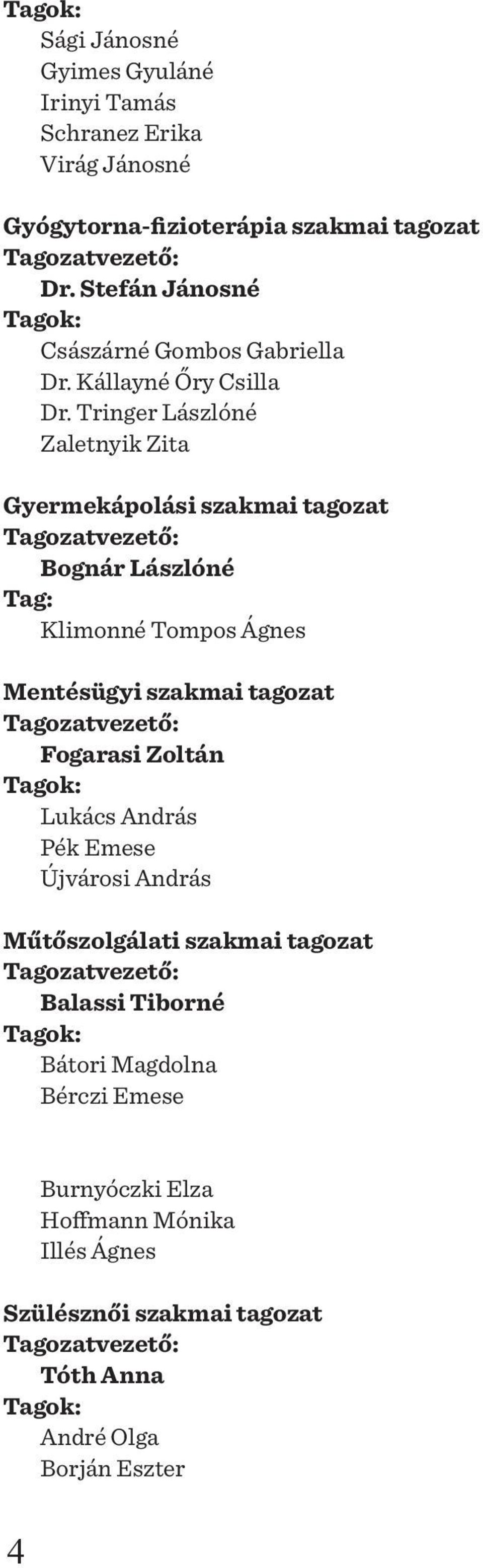 Tagok:
Sági Jánosné
Gyimes Gyuláné
Irinyi Tamás
Schranez Erika
Virág Jánosné

Gyógytorna-fizioterápia szakmai tagozat
Tagozatvezető:
Dr. Stefán Jánosné
Tagok:
Császárné Gombos Gabriella
Dr. Kállayné Őry Csilla
Dr. Tringer Lászlóné
Zaletnyik Zita

Gyermekápolási szakmai tagozat
Tagozatvezető:
Bognár Lászlóné
Tag:
Klimonné Tompos Ágnes

Mentésügyi szakmai tagozat
Tagozatvezető:
Fogarasi Zoltán
Tagok:
Lukács András
Pék Emese
Újvárosi András

Műtőszolgálati szakmai tagozat
Tagozatvezető:
Balassi Tiborné
Tagok:
Bátori Magdolna
Bérczi Emese

Burnyóczki Elza
Hoffmann Mónika
Illés Ágnes

Szülésznői szakmai tagozat
Tagozatvezető:
Tóth Anna
Tagok:
André Olga
Borján Eszter

4